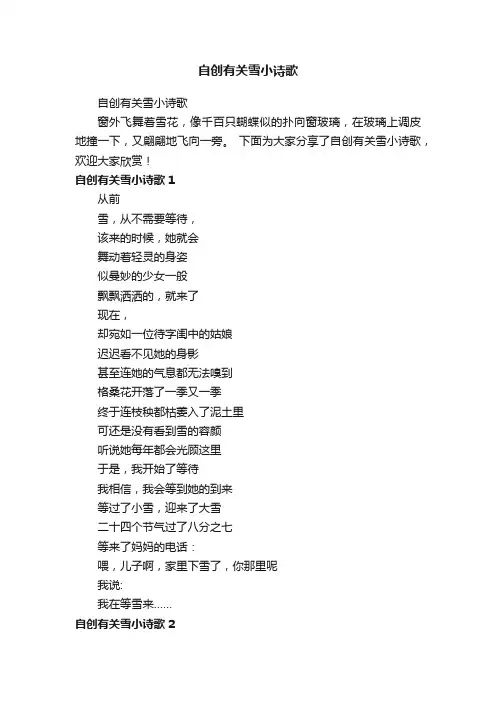 自创有关雪小诗歌

自创有关雪小诗歌

窗外飞舞着雪花，像千百只蝴蝶似的扑向窗玻璃，在玻璃上调皮地撞一下，又翩翩地飞向一旁。 下面为大家分享了自创有关雪小诗歌，欢迎大家欣赏！

自创有关雪小诗歌 1

从前
雪，从不需要等待，
该来的时候，她就会
舞动着轻灵的身姿
似曼妙的少女一般
飘飘洒洒的，就来了
现在，
却宛如一位待字闺中的姑娘
迟迟看不见她的身影
甚至连她的气息都无法嗅到
格桑花开落了一季又一季
终于连枝秧都枯萎入了泥土里
可还是没有看到雪的容颜
听说她每年都会光顾这里
于是，我开始了等待
我相信，我会等到她的到来
等过了小雪，迎来了大雪
二十四个节气过了八分之七
等来了妈妈的电话：
喂，儿子啊，家里下雪了，你那里呢
我说:
我在等雪来……

自创有关雪小诗歌 2